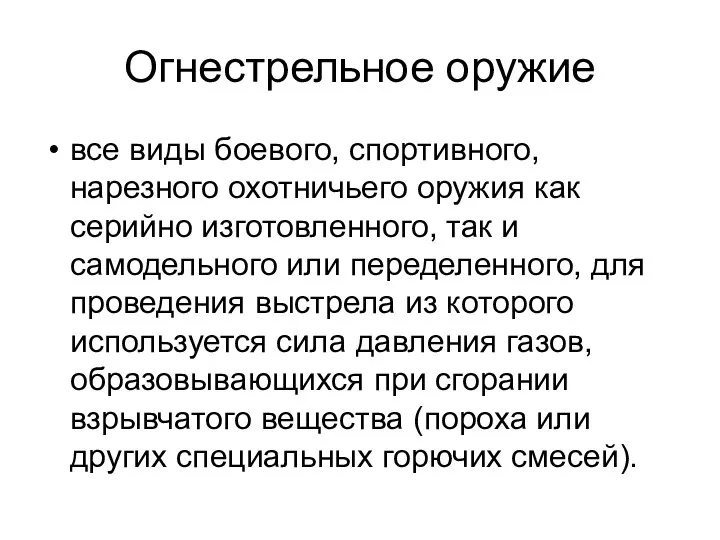 Огнестрельное оружие

• все виды боевого, спортивного, нарезного охотничьего оружия как серийно изготовленного, так и самодельного или переделенного, для проведения выстрела из которого используется сила давления газов, образовывающихся при сгорании взрывчатого вещества (пороха или других специальных горючих смесей).